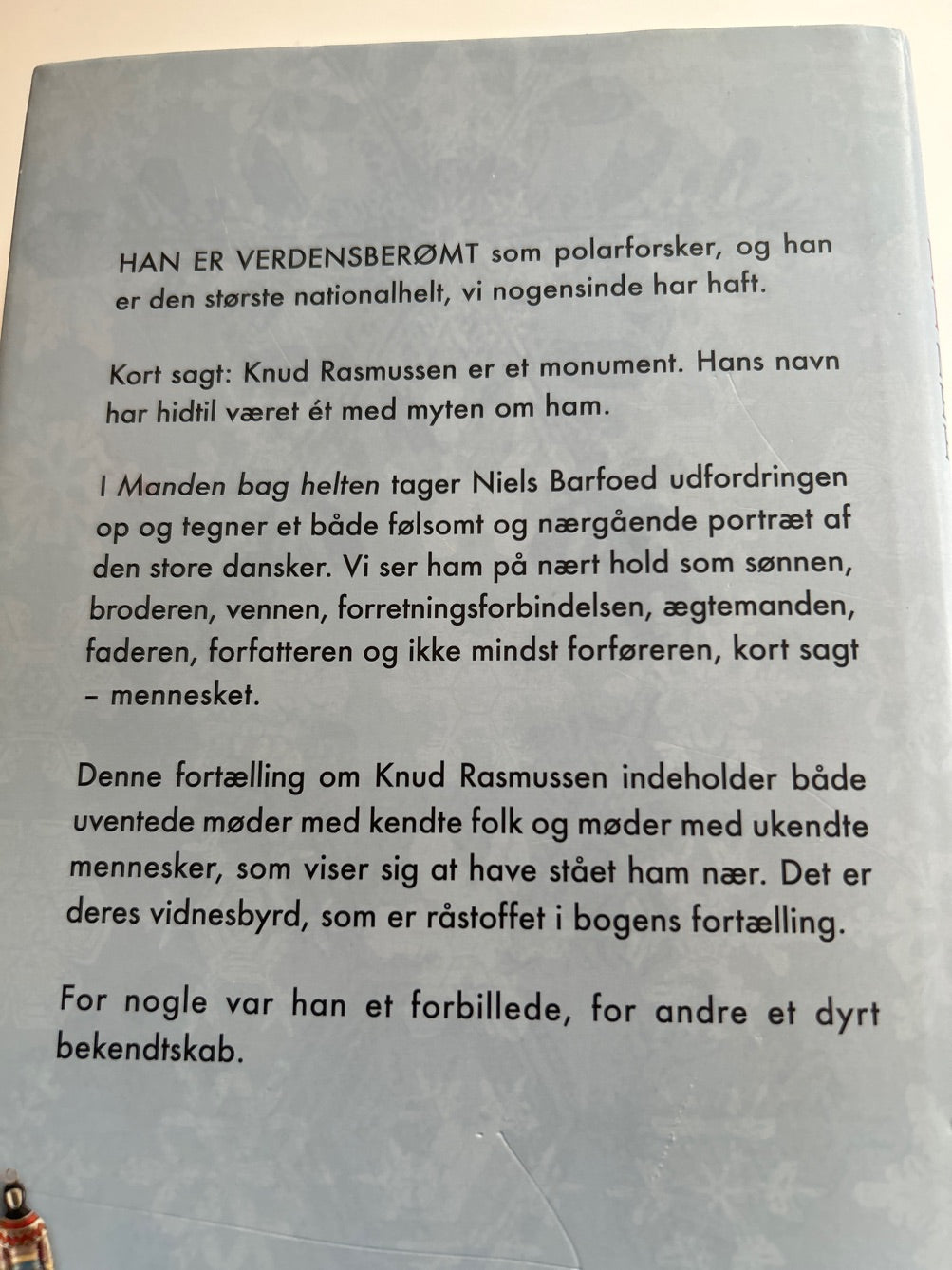 HAN ER VERDENSBERØMT som polarforsker, og han er den største nationalhelt, vi nogensinde har haft.

Kort sagt: Knud Rasmussen er et monument. Hans navn har hidtil været ét med myten om ham.

I Manden bag helten tager Niels Barfoed udfordringen op og tegner et både følsomt og nærgående portræt af den store dansker. Vi ser ham på nært hold som sønnen, broderen, vennen, forretningsforbindelsen, ægtemanden, faderen, forfatteren og ikke mindst forføreren, kort sagt – mennesket.

Denne fortælling om Knud Rasmussen indeholder både uventede møder med kendte folk og møder med ukendte mennesker, som viser sig at have stået ham nær. Det er deres vidnesbyrd, som er råstoffet i bogens fortælling.

For nogle var han et forbillede, for andre et dyrt bekendtskab.